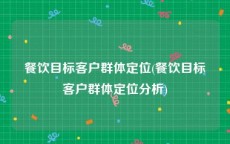 餐饮目标客户群体定位(餐饮目标客户群体定位分析)